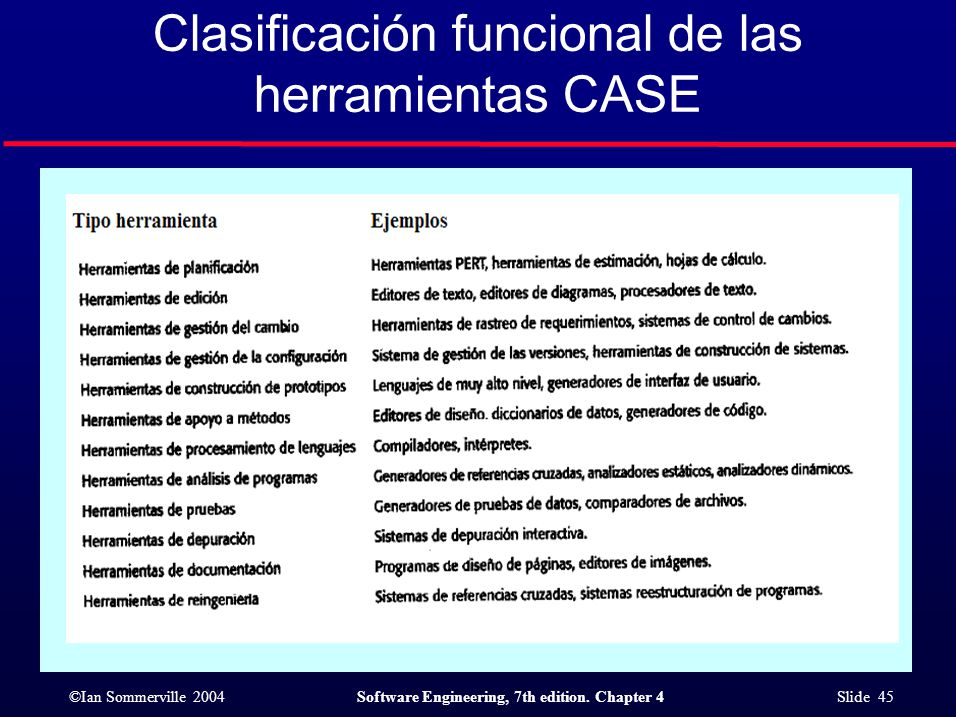 Clasificación funcional de las herramientas CASE

| Tipo herramienta | Ejemplos |
|---|---|
| Herramientas de planificación | Herramientas PERT, herramientas de estimación, hojas de cálculo. |
| Herramientas de edición | Editores de texto, editores de diagramas, procesadores de texto. |
| Herramientas de gestión del cambio | Herramientas de rastreo de requerimientos, sistemas de control de cambios. |
| Herramientas de gestión de la configuración | Sistema de gestión de las versiones, herramientas de construcción de sistemas. |
| Herramientas de construcción de prototipos | Lenguajes de muy alto nivel, generadores de interfaz de usuario. |
| Herramientas de apoyo a métodos | Editores de diseño. diccionarios de datos, generadores de código. |
| Herramientas de procesamiento de lenguajes | Compiladores, intérpretes. |
| Herramientas de análisis de programas | Generadores de referencias cruzadas, analizadores estáticos, analizadores dinámicos. |
| Herramientas de pruebas | Generadores de pruebas de datos, comparadores de archivos. |
| Herramientas de depuración | Sistemas de depuración interactiva. |
| Herramientas de documentación | Programas de diseño de páginas, editores de imágenes. |
| Herramientas de reingeniería | Sistemas de referencias cruzadas, sistemas reestructuración de programas. |

©Ian Sommerville 2004 Software Engineering, 7th edition. Chapter 4 Slide 45